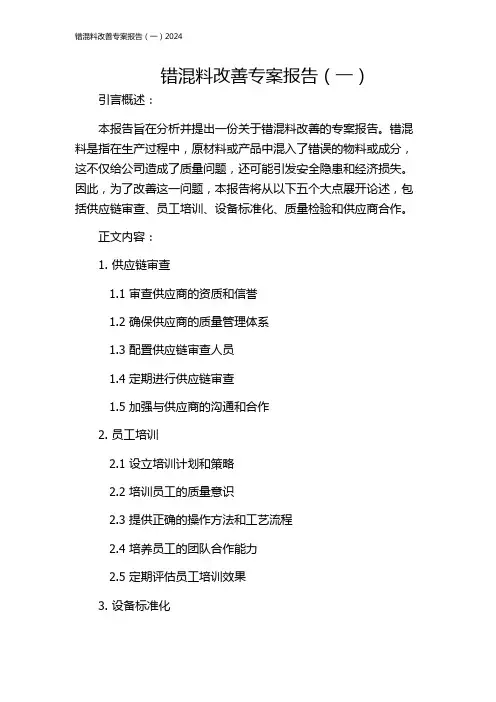 错混料改善专案报告（一）2024

错混料改善专案报告（一）

引言概述：

本报告旨在分析并提出一份关于错混料改善的专案报告。错混料是指在生产过程中，原材料或产品中混入了错误的物料或成分，这不仅给公司造成了质量问题，还可能引发安全隐患和经济损失。因此，为了改善这一问题，本报告将从以下五个大点展开论述，包括供应链审查、员工培训、设备标准化、质量检验和供应商合作。

正文内容：

1. 供应链审查

1.1 审查供应商的资质和信誉

1.2 确保供应商的质量管理体系

1.3 配置供应链审查人员

1.4 定期进行供应链审查

1.5 加强与供应商的沟通和合作

2. 员工培训

2.1 设立培训计划和策略

2.2 培训员工的质量意识

2.3 提供正确的操作方法和工艺流程

2.4 培养员工的团队合作能力

2.5 定期评估员工培训效果

3. 设备标准化